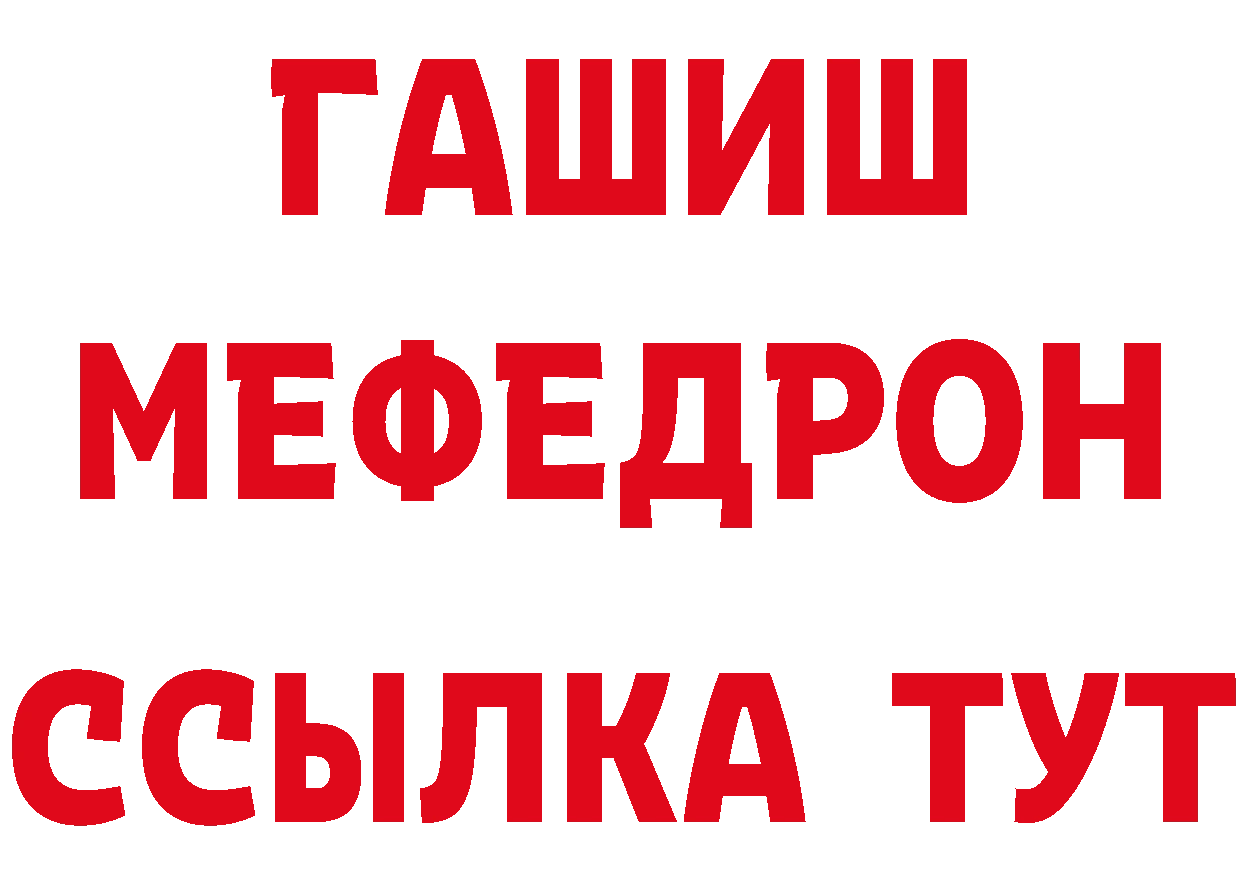 ГАШИШ
МЕФЕДРОН
ССЫЛКА ТУТ